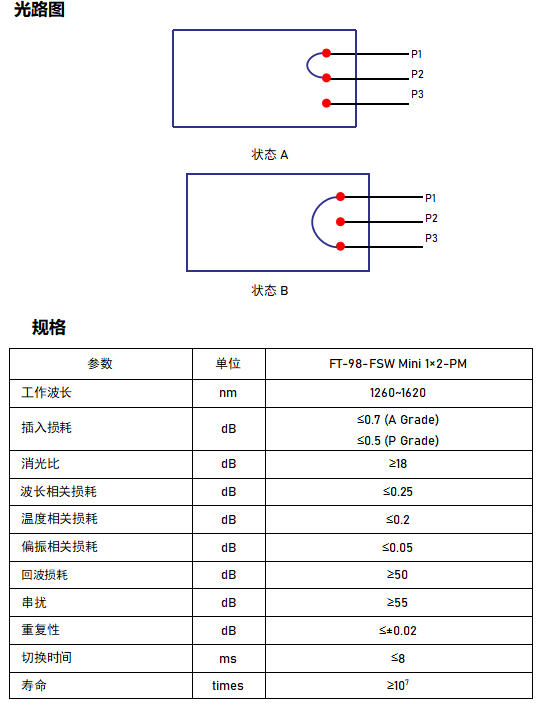 光路图

P1
P2
P3

状态 A

P1
P2
P3

状态 B

规格

| 参数 | 单位 | FT-98-FSW Mini 1×2-PM |
|---|---|---|
| 工作波长 | nm | 1260~1620 |
| 插入损耗 | dB | ≤0.7 (A Grade) ≤0.5 (P Grade) |
| 消光比 | dB | ≥18 |
| 波长相关损耗 | dB | ≤0.25 |
| 温度相关损耗 | dB | ≤0.2 |
| 偏振相关损耗 | dB | ≤0.05 |
| 回波损耗 | dB | ≥50 |
| 串扰 | dB | ≥55 |
| 重复性 | dB | ≤±0.02 |
| 切换时间 | ms | ≤8 |
| 寿命 | times | ≥$10^7$ |